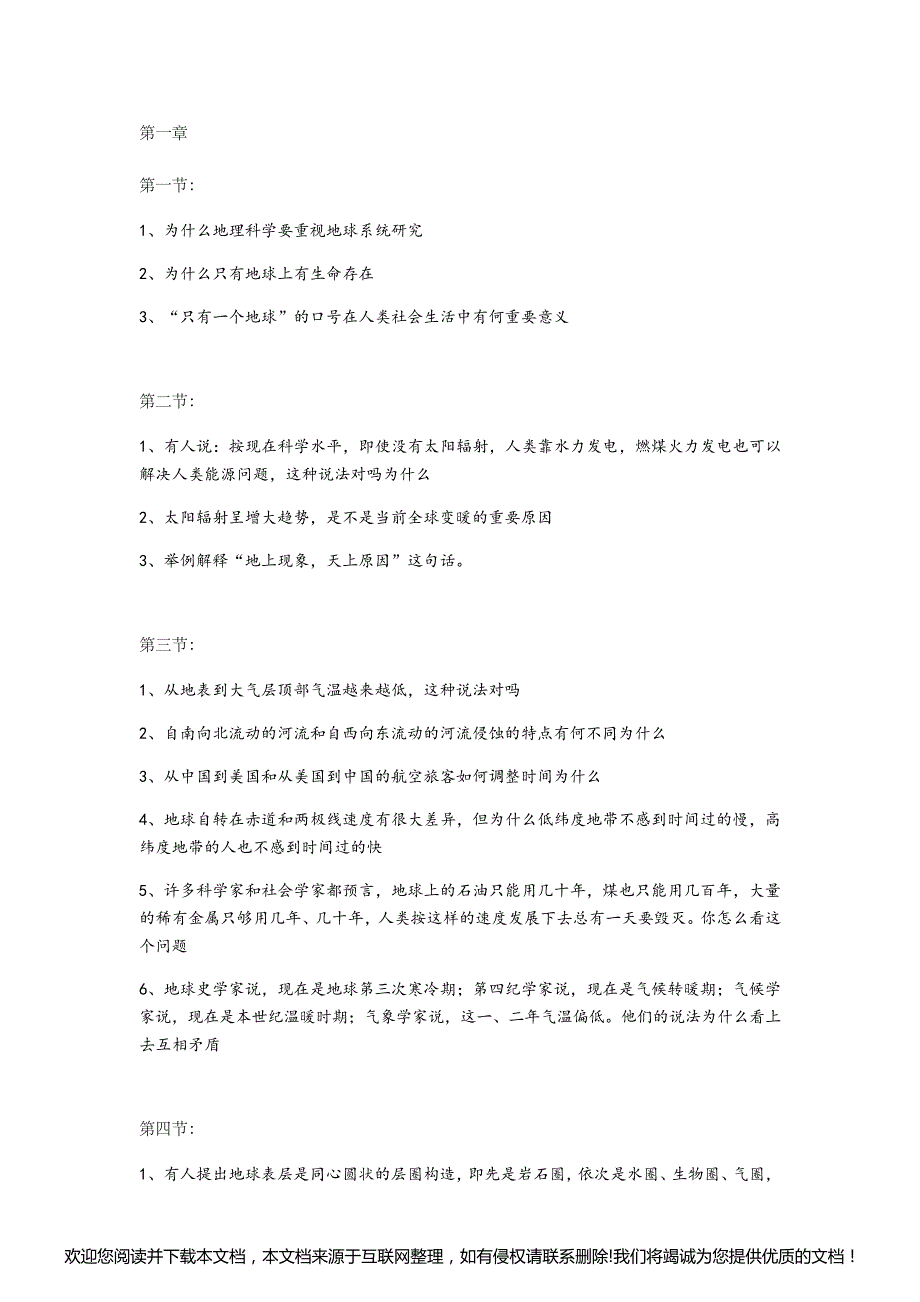 第一章

第一节:

1、为什么地理科学要重视地球系统研究

2、为什么只有地球上有生命存在

3、“只有一个地球”的口号在人类社会生活中有何重要意义

第二节:

1、有人说：按现在科学水平，即使没有太阳辐射，人类靠水力发电，燃煤火力发电也可以解决人类能源问题，这种说法对吗为什么

2、太阳辐射呈增大趋势，是不是当前全球变暖的重要原因

3、举例解释“地上现象，天上原因”这句话。

第三节:

1、从地表到大气层顶部气温越来越低，这种说法对吗

2、自南向北流动的河流和自西向东流动的河流侵蚀的特点有何不同为什么

3、从中国到美国和从美国到中国的航空旅客如何调整时间为什么

4、地球自转在赤道和两极线速度有很大差异，但为什么低纬度地带不感到时间过的慢，高纬度地带的人也不感到时间过的快

5、许多科学家和社会学家都预言，地球上的石油只能用几十年，煤也只能用几百年，大量的稀有金属只够用几年、几十年，人类按这样的速度发展下去总有一天要毁灭。你怎么看这个问题

6、地球史学家说，现在是地球第三次寒冷期；第四纪学家说，现在是气候转暖期；气候学家说，现在是本世纪温暖时期；气象学家说，这一、二年气温偏低。他们的说法为什么看上去互相矛盾

第四节:

1、有人提出地球表层是同心圆状的层圈构造，即先是岩石圈，依次是水圈、生物圈、气圈，

欢迎您阅读并下载本文档，本文档来源于互联网整理，如有侵权请联系删除!我们将竭诚为您提供优质的文档！